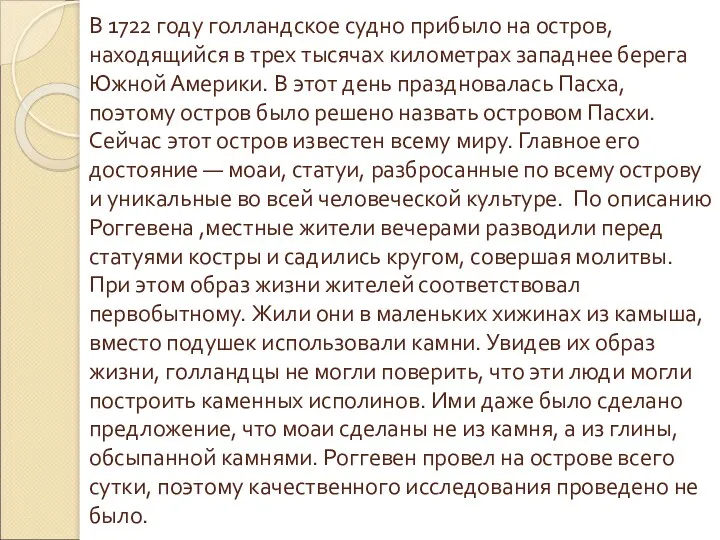 В 1722 году голландское судно прибыло на остров, находящийся в трех тысячах километрах западнее берега Южной Америки. В этот день праздновалась Пасха, поэтому остров было решено назвать островом Пасхи. Сейчас этот остров известен всему миру. Главное его достояние — моаи, статуи, разбросанные по всему острову и уникальные во всей человеческой культуре. По описанию Роггевена ,местные жители вечерами разводили перед статуями костры и садились кругом, совершая молитвы. При этом образ жизни жителей соответствовал первобытному. Жили они в маленьких хижинах из камыша, вместо подушек использовали камни. Увидев их образ жизни, голландцы не могли поверить, что эти люди могли построить каменных исполинов. Ими даже было сделано предложение, что моаи сделаны не из камня, а из глины, обсыпанной камнями. Роггевен провел на острове всего сутки, поэтому качественного исследования проведено не было.